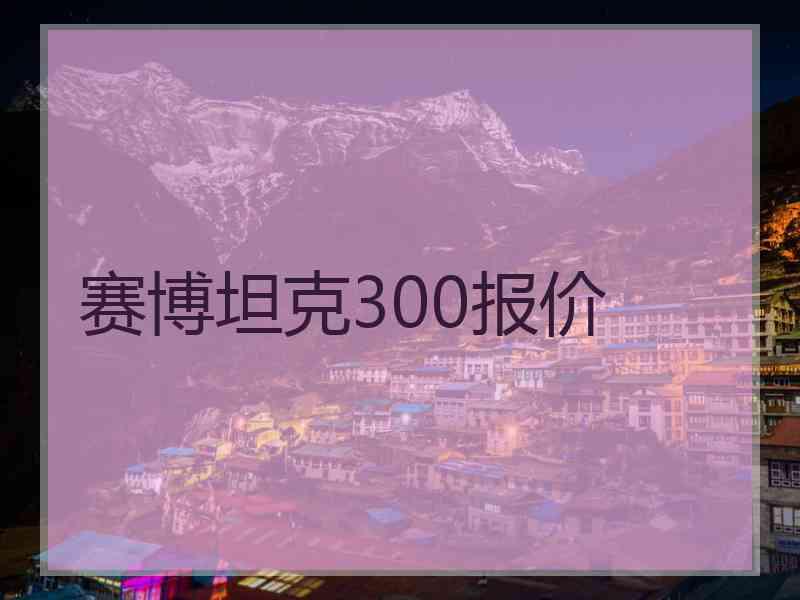 赛博坦克300报价